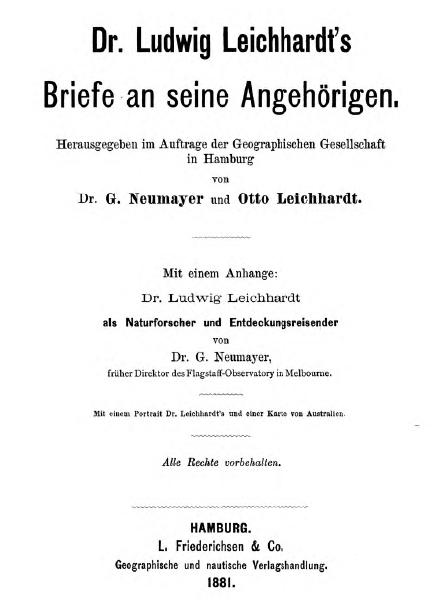 Dr. Ludwig Leichhardt's
Briefe an seine Angehörigen.

Herausgegeben im Auftrage der Geographischen Gesellschaft in Hamburg
von
Dr. G. Neumayer und Otto Leichhardt.

Mit einem Anhange:
Dr. Ludwig Leichhardt
als Naturforscher und Entdeckungsreisender
von
Dr. G. Neumayer,
früher Direktor des Flagstaff-Observatory in Melbourne.

Mit einem Portrait Dr. Leichhardt's und einer Karte von Australien.

Alle Rechte vorbehalten.

HAMBURG.
L. Friederichsen & Co.
Geographische und nautische Verlagshandlung.
1881.